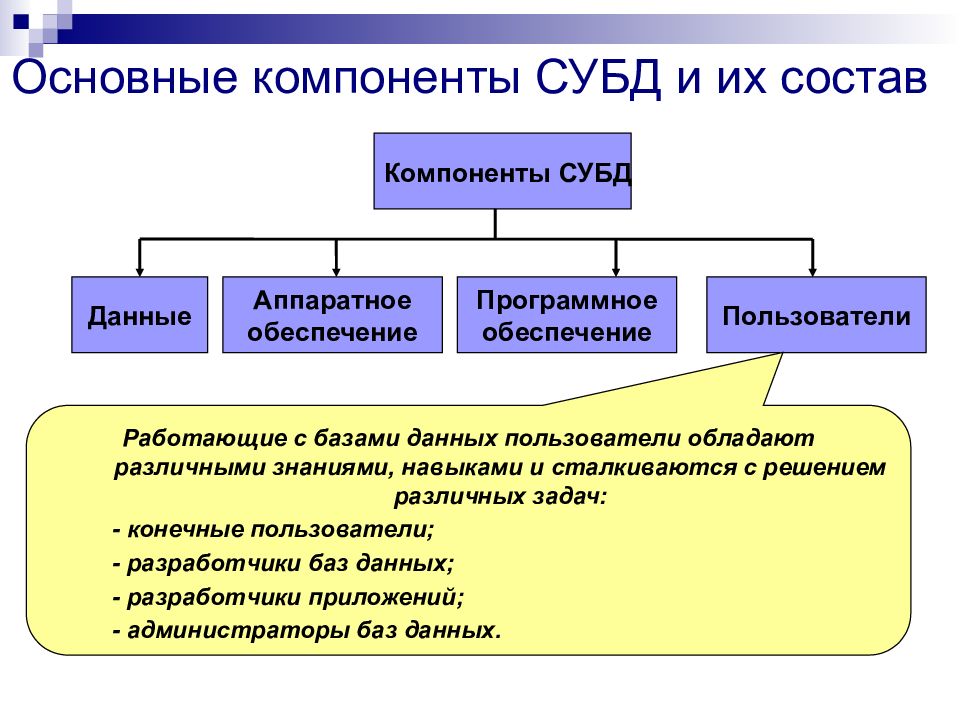 Основные компоненты СУБД и их состав

Компоненты СУБД

Данные

Аппаратное обеспечение

Программное обеспечение

Пользователи

Работающие с базами данных пользователи обладают различными знаниями, навыками и сталкиваются с решением различных задач:

- конечные пользователи;

- разработчики баз данных;

- разработчики приложений;

- администраторы баз данных.